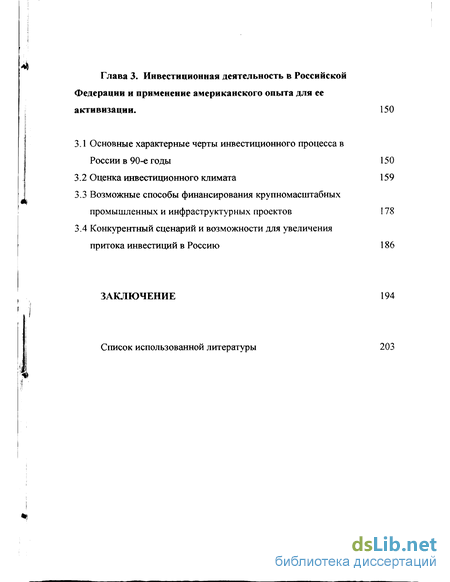 Глава 3. Инвестиционная деятельность в Российской Федерации и применение американского опыта для ее активизации. 150

3.1 Основные характерные черты инвестиционного процесса в России в 90-е годы 150
3.2 Оценка инвестиционного климата 159
3.3 Возможные способы финансирования крупномасштабных промышленных и инфраструктурных проектов 178
3.4 Конкурентный сценарий и возможности для увеличения притока инвестиций в Россию 186

ЗАКЛЮЧЕНИЕ 194

Список использованной литературы 203

dsLib.net
библиотека диссертаций